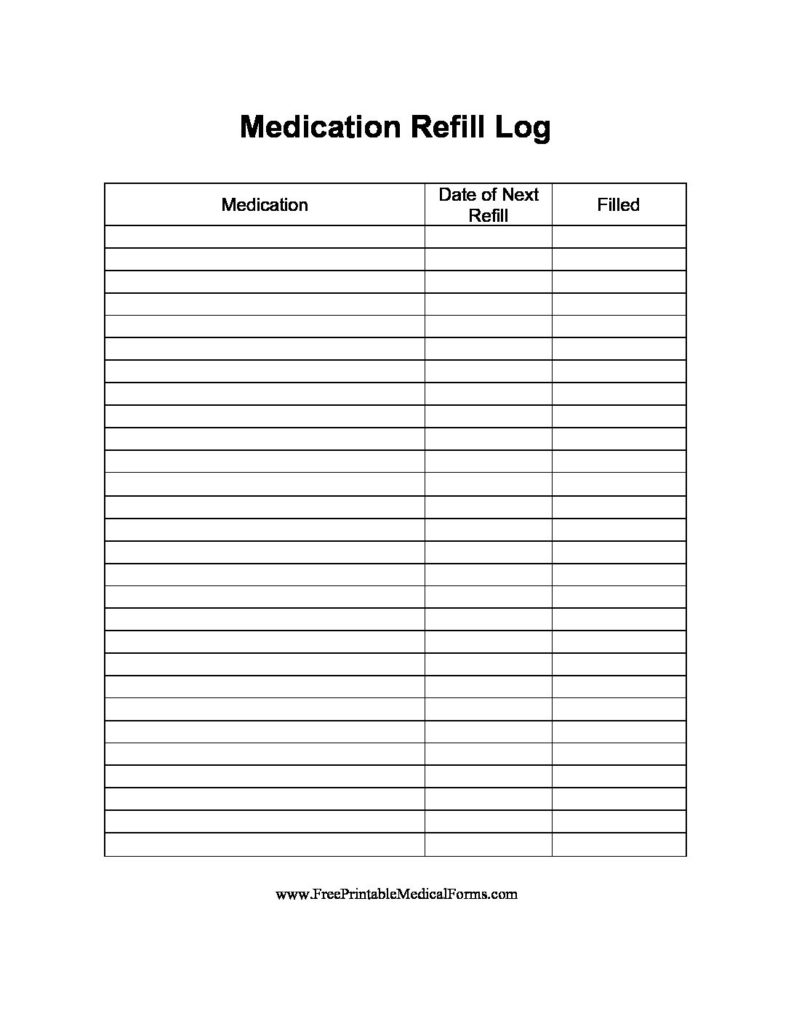 Medication Refill Log

| Medication | Date of Next Refill | Filled |
|---|---|---|
| | | |
| | | |
| | | |
| | | |
| | | |
| | | |
| | | |
| | | |
| | | |
| | | |
| | | |
| | | |
| | | |
| | | |
| | | |
| | | |
| | | |
| | | |
| | | |
| | | |
| | | |
| | | |
| | | |
| | | |
| | | |
| | | |
| | | |
| | | |

www.FreePrintableMedicalForms.com